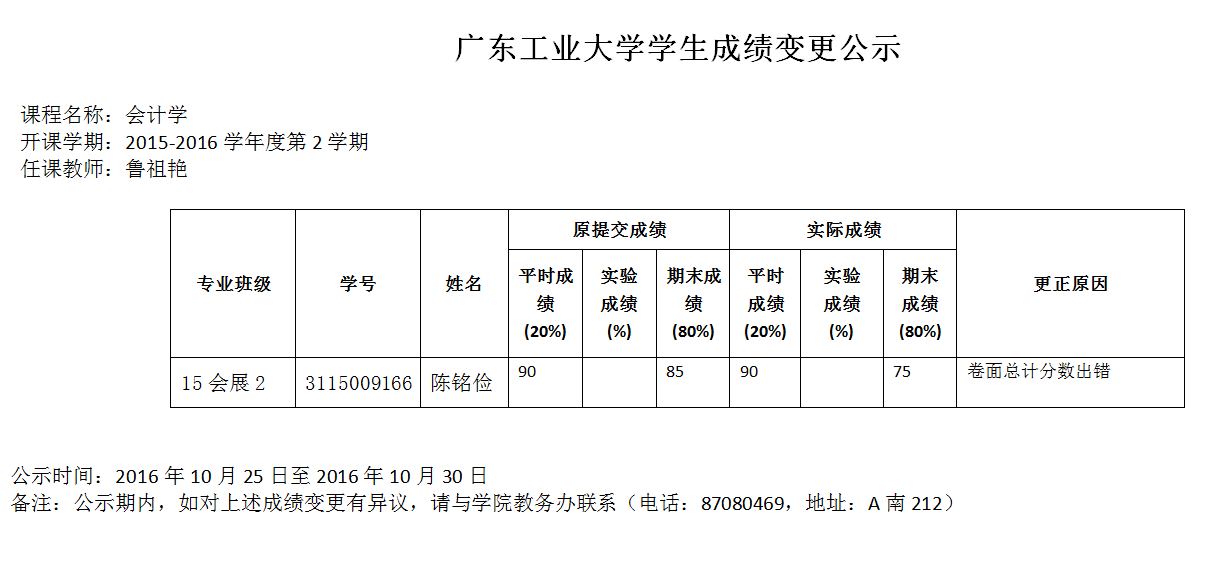 广东工业大学学生成绩变更公示

课程名称：会计学
开课学期：2015-2016学年度第2学期
任课教师：鲁祖艳

| 专业班级 | 学号 | 姓名 | 原提交成绩 |  |  | 实际成绩 |  |  | 更正原因 |
|---|---|---|---|---|---|---|---|---|---|
|  |  |  | 平时成绩(20%) | 实验成绩(%) | 期末成绩(80%) | 平时成绩(20%) | 实验成绩(%) | 期末成绩(80%) |  |
| 15会展2 | 3115009166 | 陈铭俭 | 90 |  | 85 | 90 |  | 75 | 卷面总计分数出错 |

公示时间：2016年10月25日至2016年10月30日
备注：公示期内，如对上述成绩变更有异议，请与学院教务办联系（电话：87080469，地址：A南212）